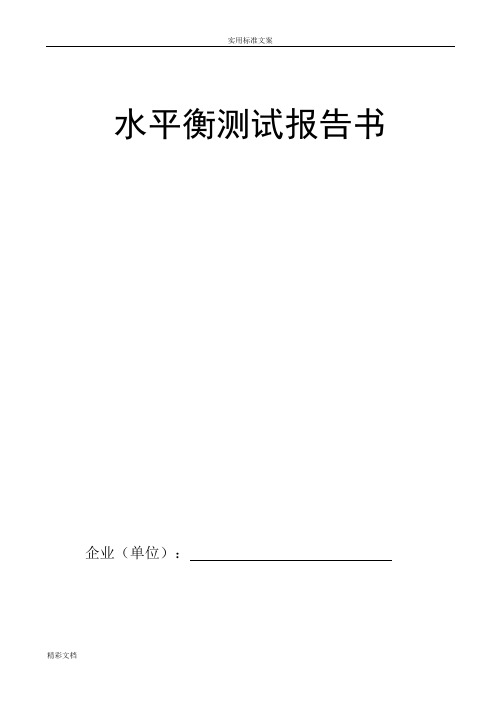 实用标准文案

水平衡测试报告书

企业（单位）：

精彩文档